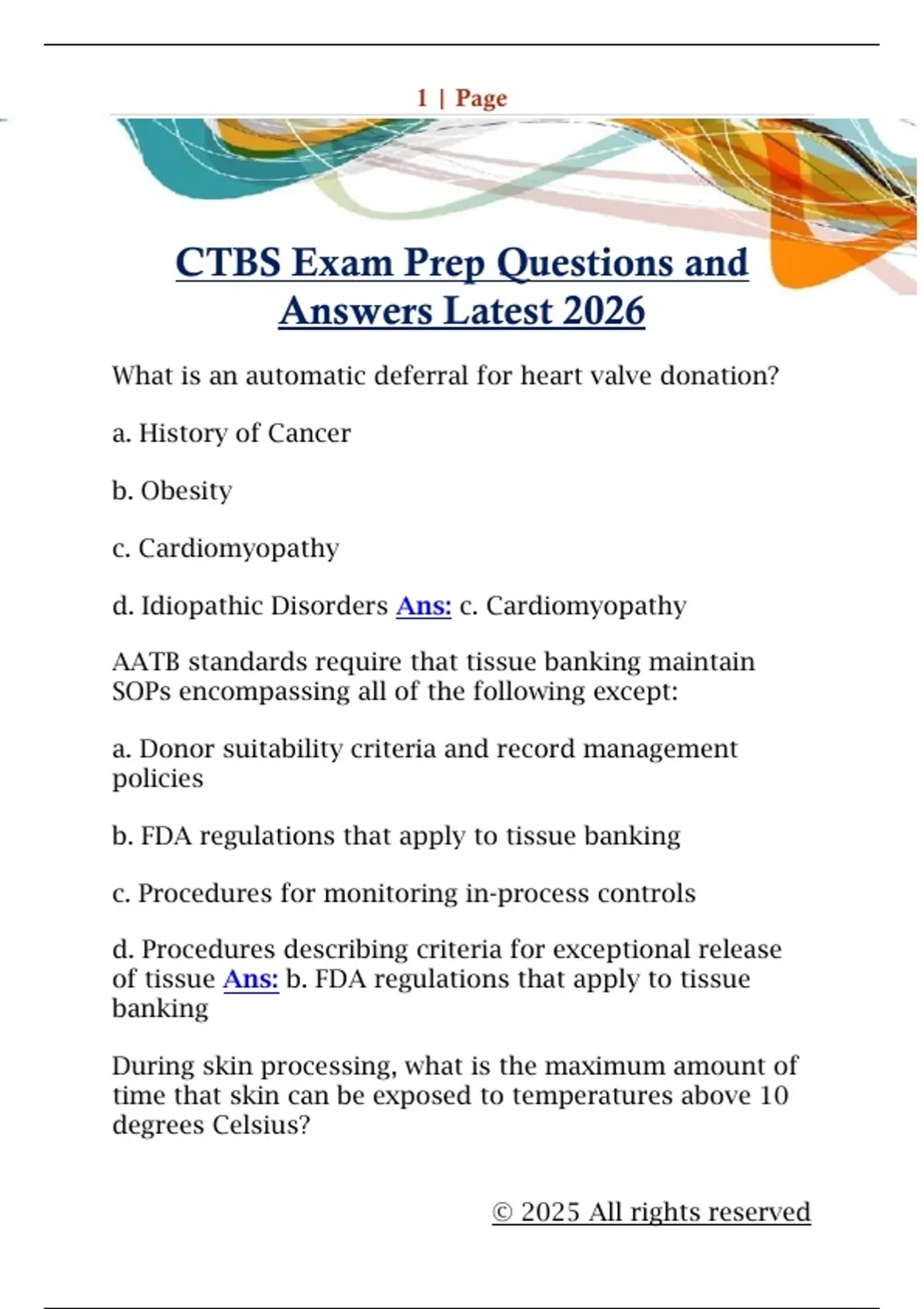 1 | Page

CTBS Exam Prep Questions and Answers Latest 2026

What is an automatic deferral for heart valve donation?

a. History of Cancer

b. Obesity

c. Cardiomyopathy

d. Idiopathic Disorders Ans: c. Cardiomyopathy

AATB standards require that tissue banking maintain SOPs encompassing all of the following except:

a. Donor suitability criteria and record management policies

b. FDA regulations that apply to tissue banking

c. Procedures for monitoring in-process controls

d. Procedures describing criteria for exceptional release of tissue Ans: b. FDA regulations that apply to tissue banking

During skin processing, what is the maximum amount of time that skin can be exposed to temperatures above 10 degrees Celsius?

© 2025 All rights reserved